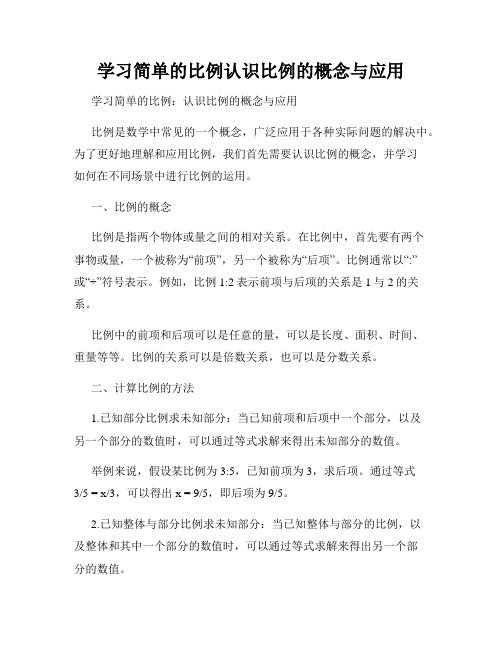 学习简单的比例认识比例的概念与应用

学习简单的比例：认识比例的概念与应用

比例是数学中常见的一个概念，广泛应用于各种实际问题的解决中。为了更好地理解和应用比例，我们首先需要认识比例的概念，并学习如何在不同场景中进行比例的运用。

一、比例的概念

比例是指两个物体或量之间的相对关系。在比例中，首先要有两个事物或量，一个被称为“前项”，另一个被称为“后项”。比例通常以“:”或“÷”符号表示。例如，比例 1:2 表示前项与后项的关系是 1 与 2 的关系。

比例中的前项和后项可以是任意的量，可以是长度、面积、时间、重量等等。比例的关系可以是倍数关系，也可以是分数关系。

二、计算比例的方法

1.已知部分比例求未知部分：当已知前项和后项中一个部分，以及另一个部分的数值时，可以通过等式求解来得出未知部分的数值。

举例来说，假设某比例为 3:5，已知前项为 3，求后项。通过等式 3/5 = x/3，可以得出 x = 9/5，即后项为 9/5。

2.已知整体与部分比例求未知部分：当已知整体与部分的比例，以及整体和其中一个部分的数值时，可以通过等式求解来得出另一个部分的数值。